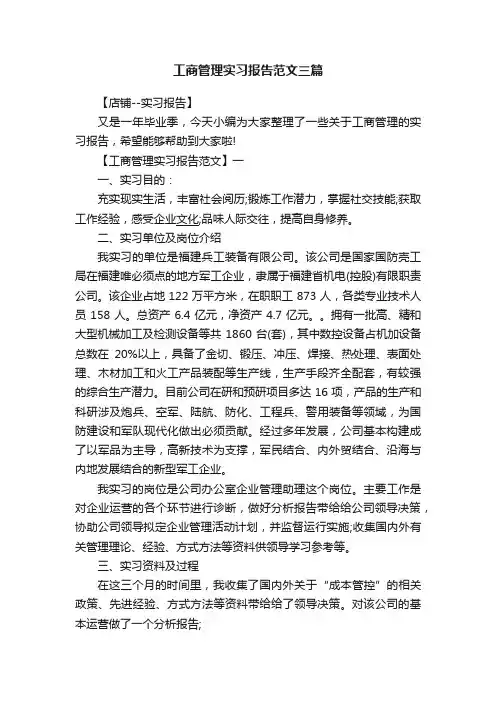 工商管理实习报告范文三篇

【店铺--实习报告】

又是一年毕业季，今天小编为大家整理了一些关于工商管理的实习报告，希望能够帮助到大家啦!

【工商管理实习报告范文】一

一、实习目的：

充实现实生活，丰富社会阅历;锻炼工作潜力，掌握社交技能;获取工作经验，感受企业文化;品味人际交往，提高自身修养。

二、实习单位及岗位介绍

我实习的单位是福建兵工装备有限公司。该公司是国家国防壳工局在福建唯必须点的地方军工企业，隶属于福建省机电(控股)有限职责公司。该企业占地 122 万平方米，在职职工 873 人，各类专业技术人员 158 人。总资产 6.4 亿元，净资产 4.7 亿元。。拥有一批高、精和大型机械加工及检测设备等共 1860 台(套)，其中数控设备占机加设备总数在 20%以上，具备了金切、锻压、冲压、焊接、热处理、表面处理、木材加工和火工产品装配等生产线，生产手段齐全配套，有较强的综合生产潜力。目前公司在研和预研项目多达 16 项，产品的生产和科研涉及炮兵、空军、陆航、防化、工程兵、警用装备等领域，为国防建设和军队现代化做出必须贡献。经过多年发展，公司基本构建成了以军品为主导，高新技术为支撑，军民结合、内外贸结合、沿海与内地发展结合的新型军工企业。

我实习的岗位是公司办公室企业管理助理这个岗位。主要工作是对企业运营的各个环节进行诊断，做好分析报告带给给公司领导决策，协助公司领导拟定企业管理活动计划，并监督运行实施;收集国内外有关管理理论、经验、方式方法等资料供领导学习参考等。

三、实习资料及过程

在这三个月的时间里，我收集了国内外关于“成本管控”的相关政策、先进经验、方式方法等资料带给给了领导决策。对该公司的基本运营做了一个分析报告;